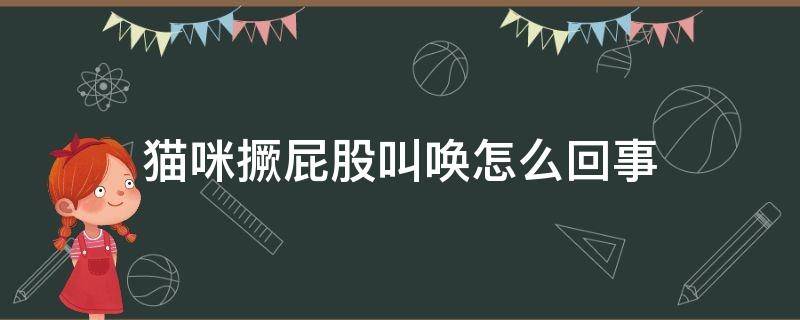 猫咪撅屁股叫唤怎么回事